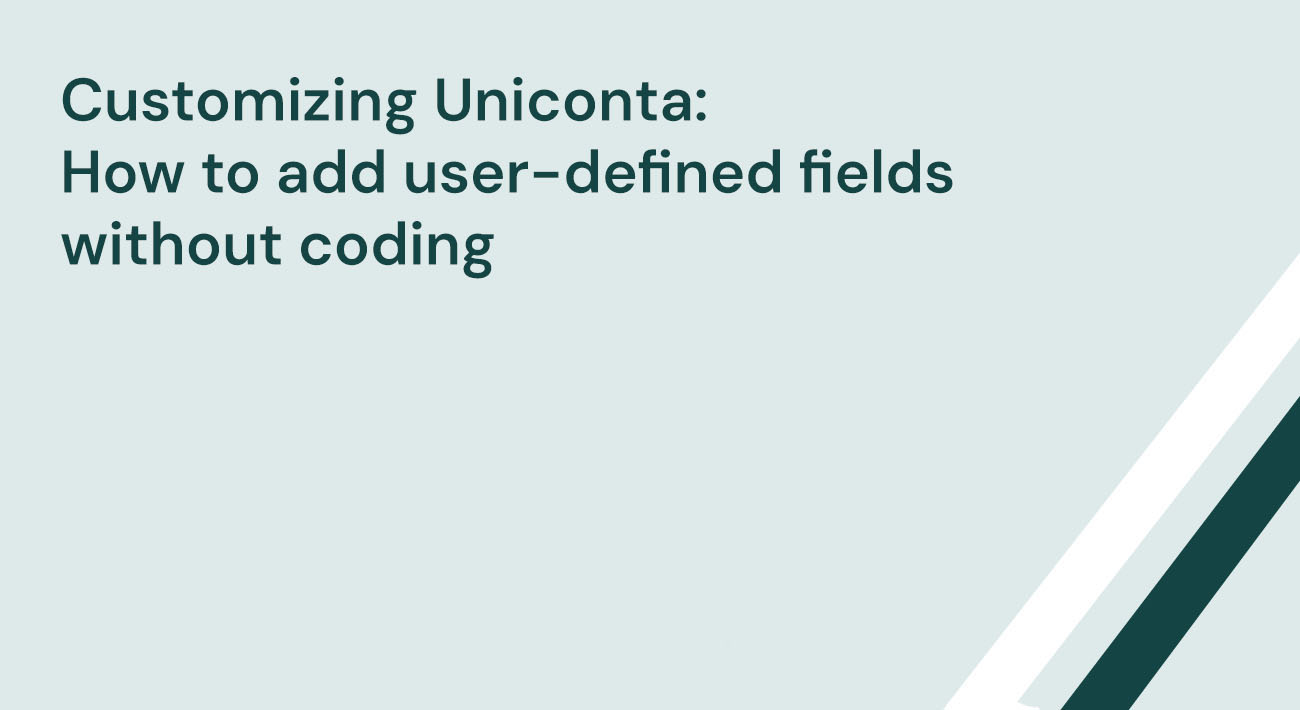 Customizing Uniconta:
How to add user-defined fields without coding